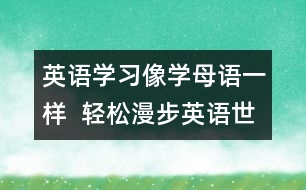 英语学习像学母语一样 轻松漫步英语世